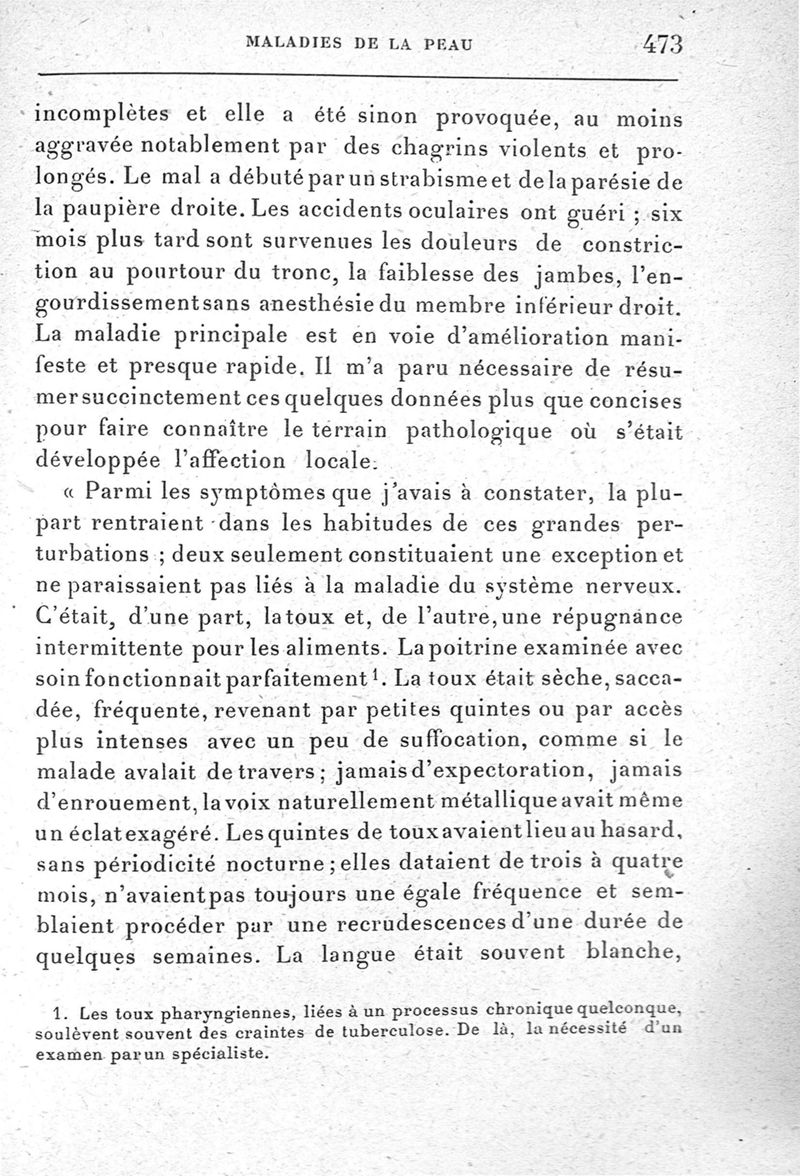 MALADIES DE LA PEAU 473

incomplètes et elle a été sinon provoquée, au moins aggravée notablement par des chagrins violents et prolongés. Le mal a débuté par un strabisme et de la parésie de la paupière droite. Les accidents oculaires ont guéri ; six mois plus tard sont survenues les douleurs de constriction au pourtour du tronc, la faiblesse des jambes, l'engourdissement sans anesthésie du membre inférieur droit. La maladie principale est en voie d'amélioration manifeste et presque rapide. Il m'a paru nécessaire de résumer succinctement ces quelques données plus que concises pour faire connaître le terrain pathologique où s'était développée l'affection locale.

« Parmi les symptômes que j'avais à constater, la plupart rentraient dans les habitudes de ces grandes perturbations ; deux seulement constituaient une exception et ne paraissaient pas liés à la maladie du système nerveux. C'était, d'une part, la toux et, de l'autre, une répugnance intermittente pour les aliments. La poitrine examinée avec soin fonctionnait parfaitement$^1$. La toux était sèche, saccadée, fréquente, revenant par petites quintes ou par accès plus intenses avec un peu de suffocation, comme si le malade avalait de travers ; jamais d'expectoration, jamais d'enrouement, la voix naturellement métallique avait même un éclat exagéré. Les quintes de toux avaient lieu au hasard, sans périodicité nocturne ; elles dataient de trois à quatre mois, n'avaient pas toujours une égale fréquence et semblaient procéder par une recrudescences d'une durée de quelques semaines. La langue était souvent blanche,

1. Les toux pharyngiennes, liées à un processus chronique quelconque, soulèvent souvent des craintes de tuberculose. De là, la nécessité d'un examen par un spécialiste.